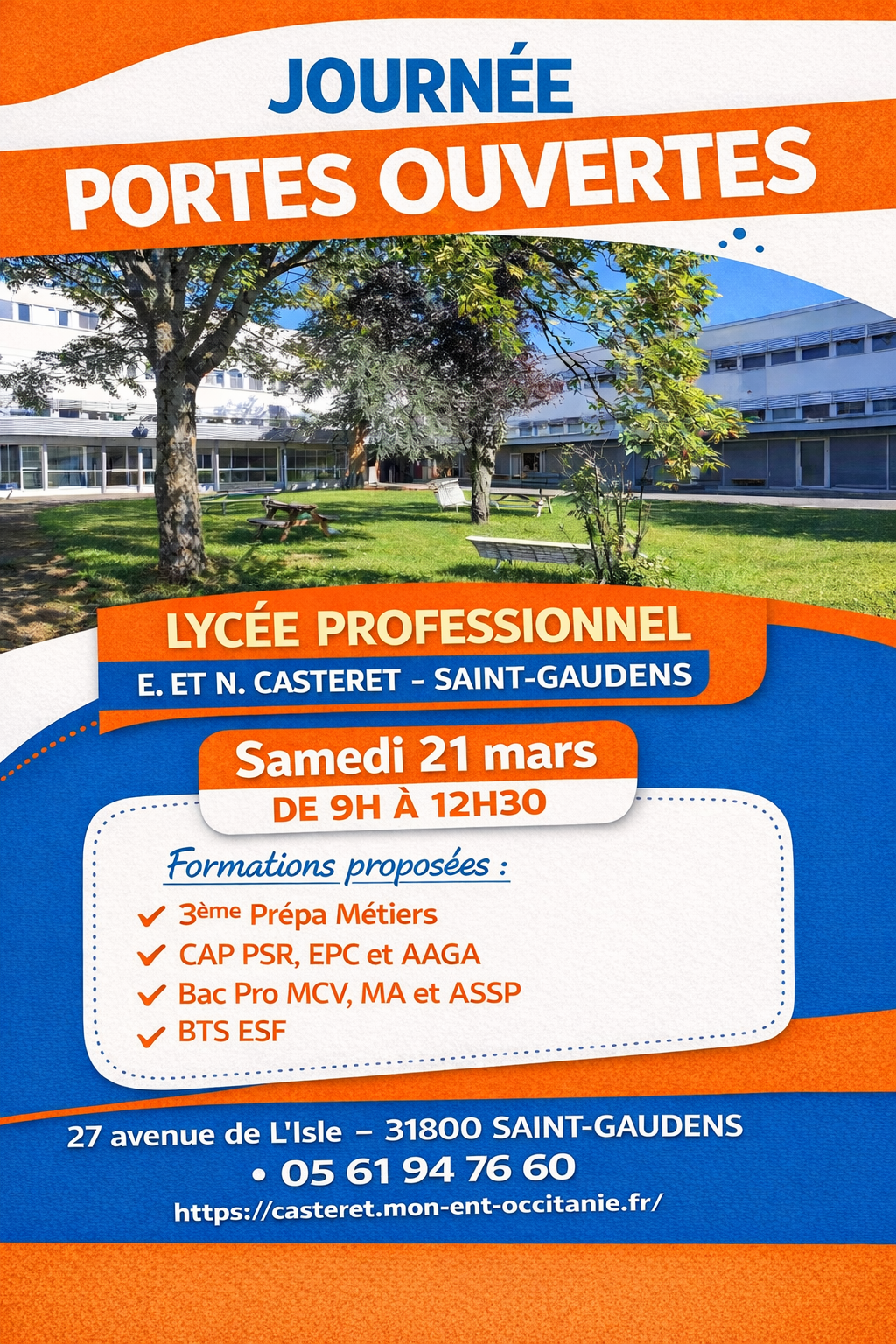 JOURNÉE
PORTES OUVERTES

LYCÉE PROFESSIONNEL
E. ET N. CASTERET - SAINT-GAUDENS

Samedi 21 mars
DE 9H À 12H30

Formations proposées :
✓ 3ème Prépa Métiers
✓ CAP PSR, EPC et AAGA
✓ Bac Pro MCV, MA et ASSP
✓ BTS ESF

27 avenue de L'Isle – 31800 SAINT-GAUDENS
• 05 61 94 76 60
https://casteret.mon-ent-occitanie.fr/